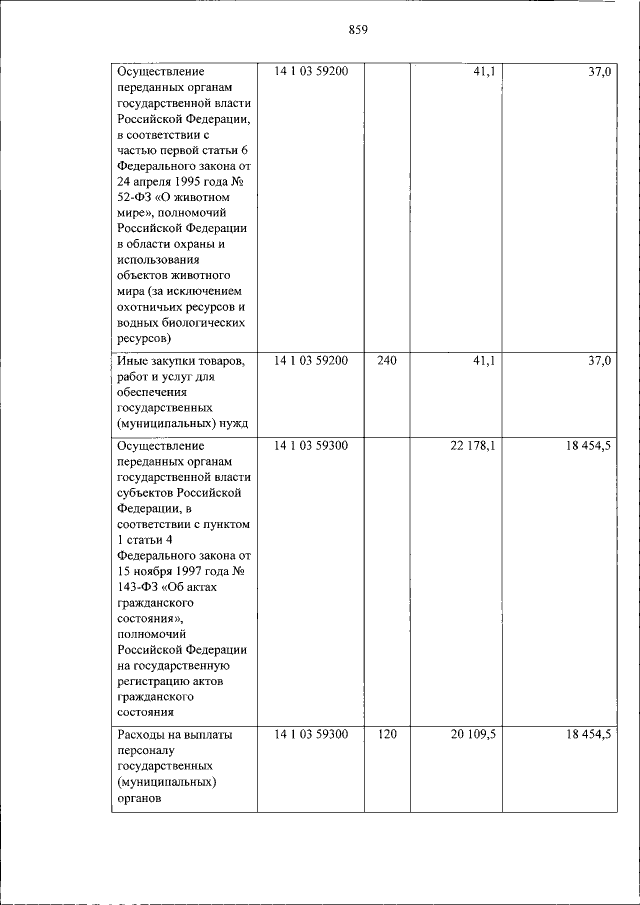 859

| Осуществление переданных органам государственной власти Российской Федерации, в соответствии с частью первой статьи 6 Федерального закона от 24 апреля 1995 года № 52-ФЗ «О животном мире», полномочий Российской Федерации в области охраны и использования объектов животного мира (за исключением охотничьих ресурсов и водных биологических ресурсов) | 14 1 03 59200 | | 41,1 | 37,0 |
|---|---|---|---|---|
| Иные закупки товаров, работ и услуг для обеспечения государственных (муниципальных) нужд | 14 1 03 59200 | 240 | 41,1 | 37,0 |
| Осуществление переданных органам государственной власти субъектов Российской Федерации, в соответствии с пунктом 1 статьи 4 Федерального закона от 15 ноября 1997 года № 143-ФЗ «Об актах гражданского состояния», полномочий Российской Федерации на государственную регистрацию актов гражданского состояния | 14 1 03 59300 | | 22 178,1 | 18 454,5 |
| Расходы на выплаты персоналу государственных (муниципальных) органов | 14 1 03 59300 | 120 | 20 109,5 | 18 454,5 |